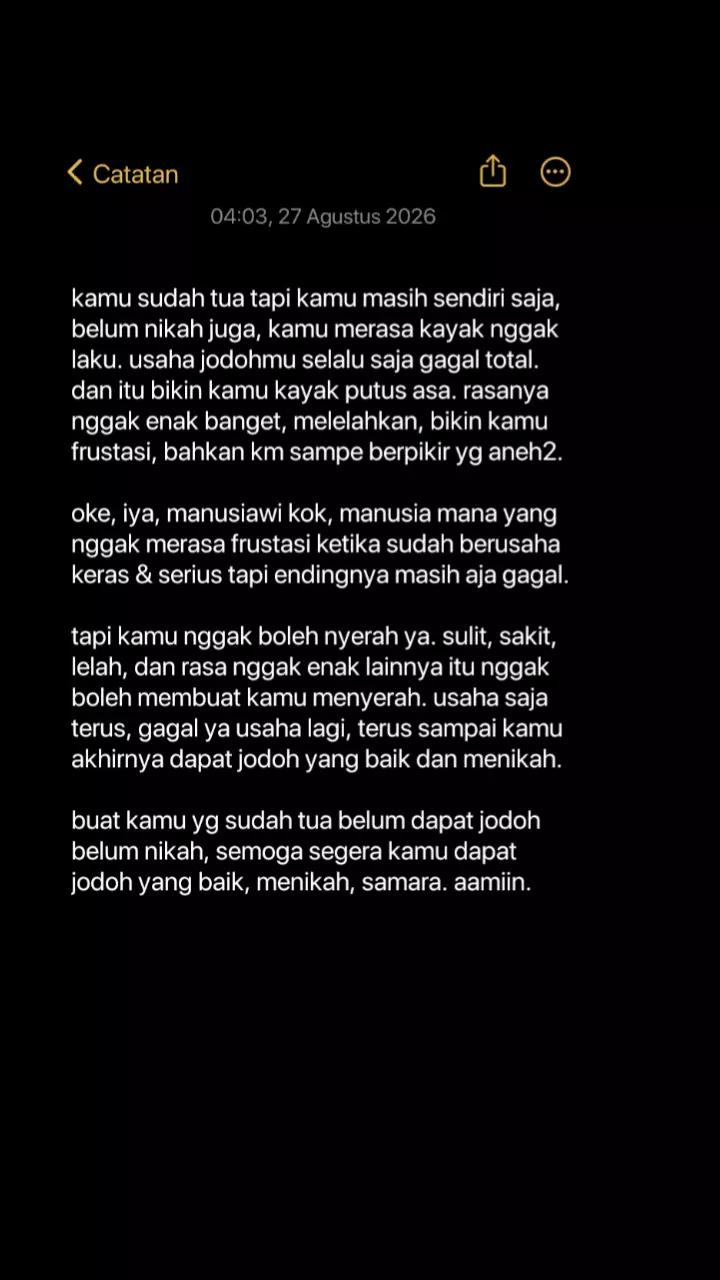 Catatan

04:03, 27 Agustus 2026

kamu sudah tua tapi kamu masih sendiri saja, belum nikah juga, kamu merasa kayak nggak laku. usaha jodohmu selalu saja gagal total. dan itu bikin kamu kayak putus asa. rasanya nggak enak banget, melelahkan, bikin kamu frustasi, bahkan km sampe berpikir yg aneh2.

oke, iya, manusiawi kok, manusia mana yang nggak merasa frustasi ketika sudah berusaha keras & serius tapi endingnya masih aja gagal.

tapi kamu nggak boleh nyerah ya. sulit, sakit, lelah, dan rasa nggak enak lainnya itu nggak boleh membuat kamu menyerah. usaha saja terus, gagal ya usaha lagi, terus sampai kamu akhirnya dapat jodoh yang baik dan menikah.

buat kamu yg sudah tua belum dapat jodoh belum nikah, semoga segera kamu dapat jodoh yang baik, menikah, samara. aamiin.